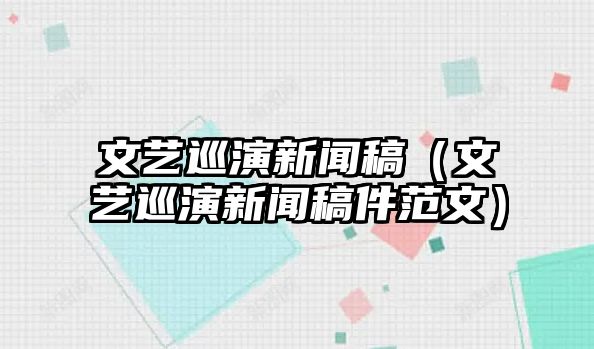 文艺巡演新闻稿（文艺巡演新闻稿件范文）